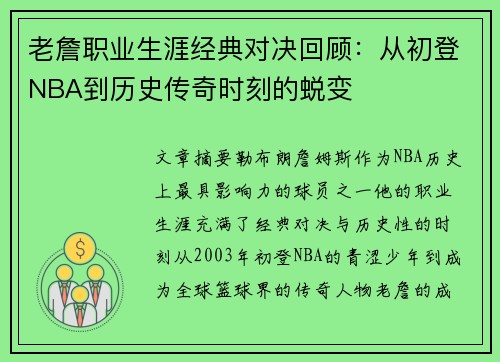 老詹职业生涯经典对决回顾：从初登NBA到历史传奇时刻的蜕变

文章摘要勒布朗詹姆斯作为NBA历史上最具影响力的球员之一他的职业生涯充满了经典对决与历史性的时刻从2003年初登NBA的青涩少年到成为全球篮球界的传奇人物老詹的成

$